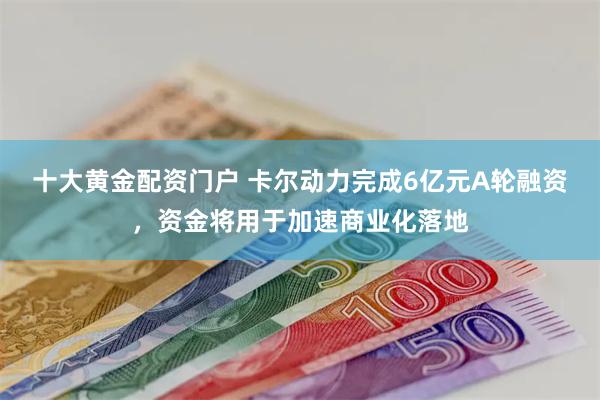 十大黄金配资门户 卡尔动力完成6亿元A轮融资，资金将用于加速商业化落地

50

100

50